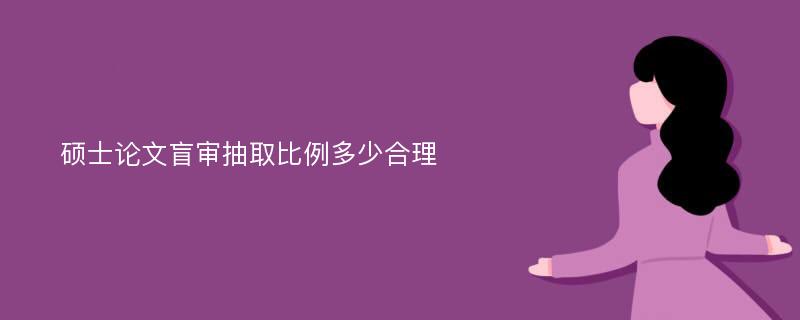 硕士论文盲审抽取比例多少合理